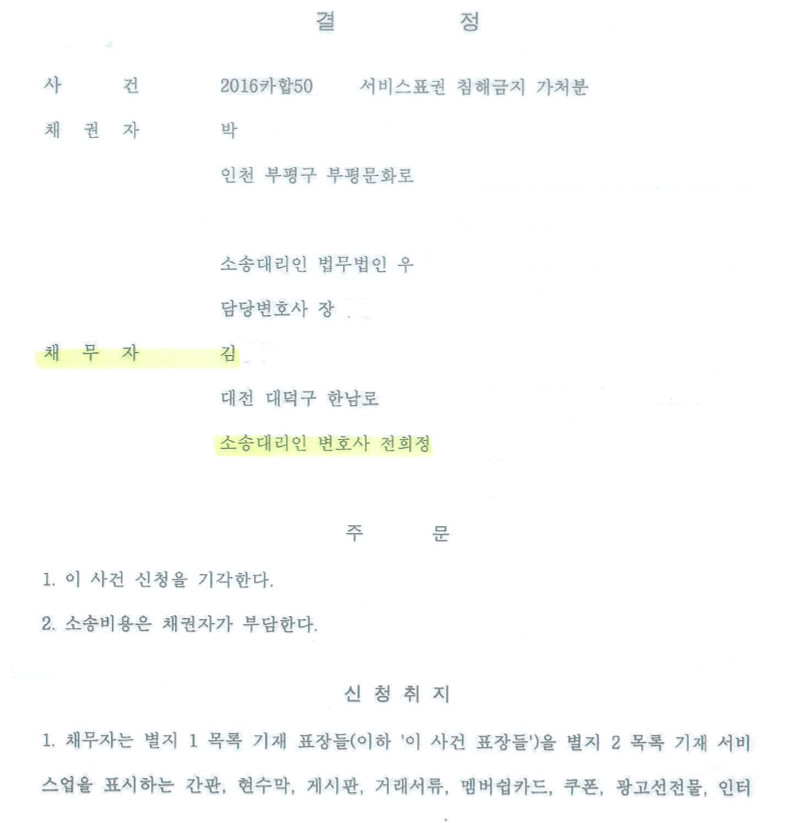 결 정

사 건 2016카합50 서비스표권 침해금지 가처분

채 권 자 박

인천 부평구 부평문화로

소송대리인 법무법인 우

담당변호사 장

채 무 자 김

대전 대덕구 한남로

소송대리인 변호사 전희정

주 문

1. 이 사건 신청을 기각한다.

2. 소송비용은 채권자가 부담한다.

신 청 취 지

1. 채무자는 별지 1 목록 기재 표장들(이하 '이 사건 표장들')을 별지 2 목록 기재 서비스업을 표시하는 간판, 현수막, 게시판, 거래서류, 멤버쉽카드, 쿠폰, 광고선전물, 인터